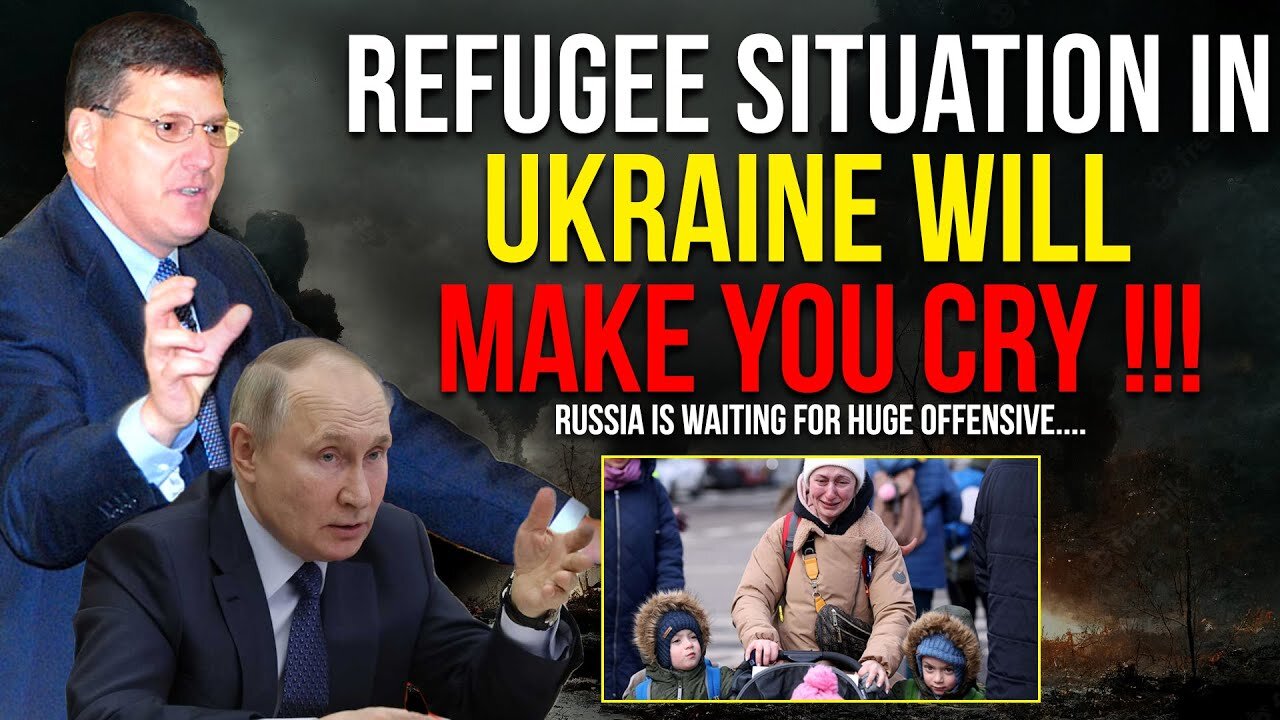 REFUGEE SITUATION IN UKRAINE WILL MAKE YOU CRY !!!

RUSSIA IS WAITING FOR HUGE OFFENSIVE....